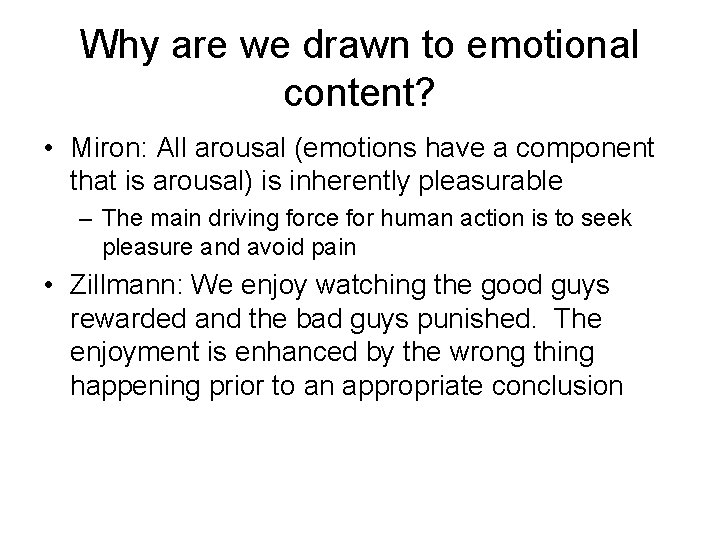 Why are we drawn to emotional content?

• Miron: All arousal (emotions have a component that is arousal) is inherently pleasurable

– The main driving force for human action is to seek pleasure and avoid pain

• Zillmann: We enjoy watching the good guys rewarded and the bad guys punished. The enjoyment is enhanced by the wrong thing happening prior to an appropriate conclusion